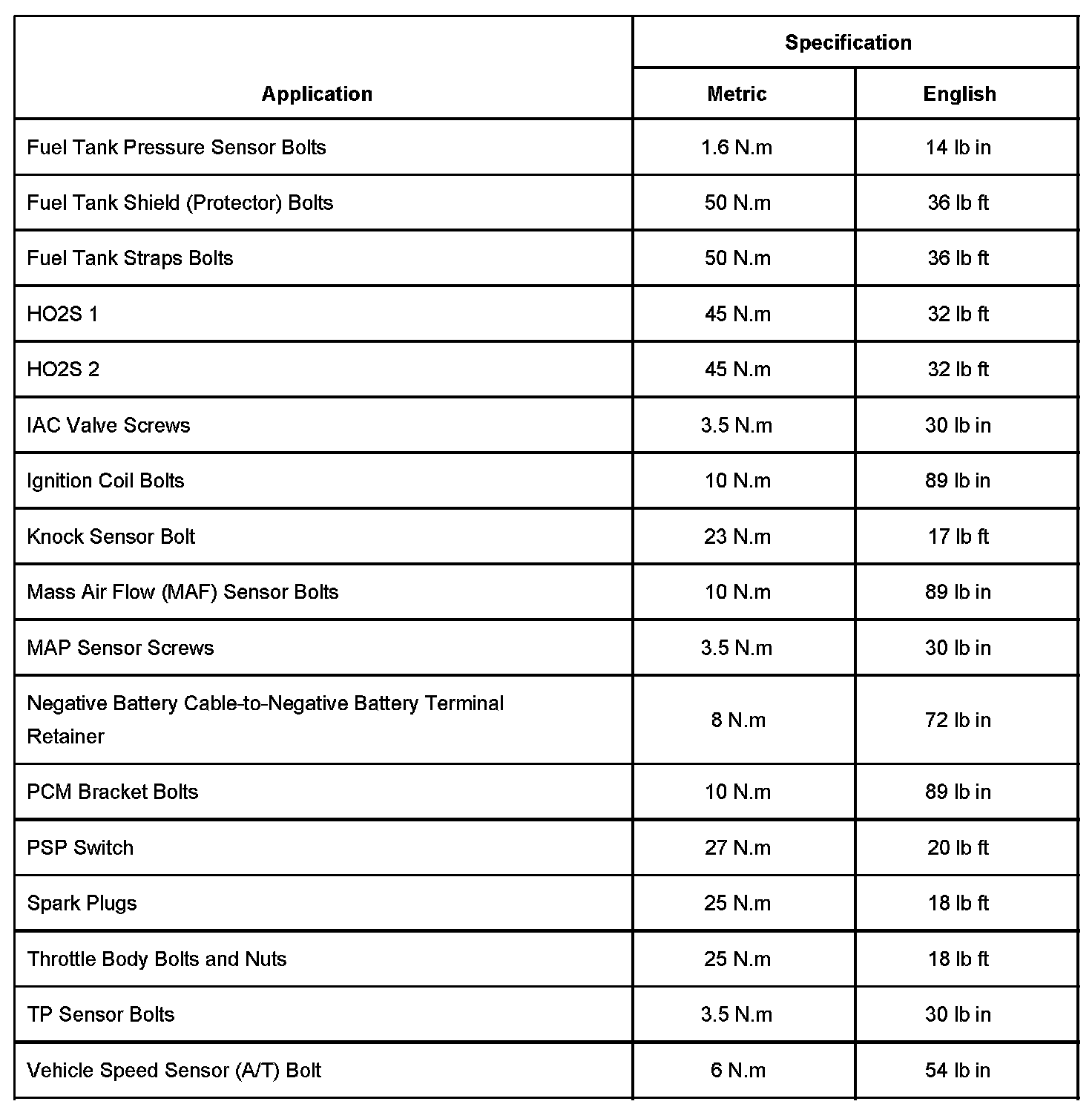 | Application | Specification Metric | Specification English |
|---|---|---|
| Fuel Tank Pressure Sensor Bolts | 1.6 N.m | 14 lb in |
| Fuel Tank Shield (Protector) Bolts | 50 N.m | 36 lb ft |
| Fuel Tank Straps Bolts | 50 N.m | 36 lb ft |
| HO2S 1 | 45 N.m | 32 lb ft |
| HO2S 2 | 45 N.m | 32 lb ft |
| IAC Valve Screws | 3.5 N.m | 30 lb in |
| Ignition Coil Bolts | 10 N.m | 89 lb in |
| Knock Sensor Bolt | 23 N.m | 17 lb ft |
| Mass Air Flow (MAF) Sensor Bolts | 10 N.m | 89 lb in |
| MAP Sensor Screws | 3.5 N.m | 30 lb in |
| Negative Battery Cable-to-Negative Battery Terminal Retainer | 8 N.m | 72 lb in |
| PCM Bracket Bolts | 10 N.m | 89 lb in |
| PSP Switch | 27 N.m | 20 lb ft |
| Spark Plugs | 25 N.m | 18 lb ft |
| Throttle Body Bolts and Nuts | 25 N.m | 18 lb ft |
| TP Sensor Bolts | 3.5 N.m | 30 lb in |
| Vehicle Speed Sensor (A/T) Bolt | 6 N.m | 54 lb in |